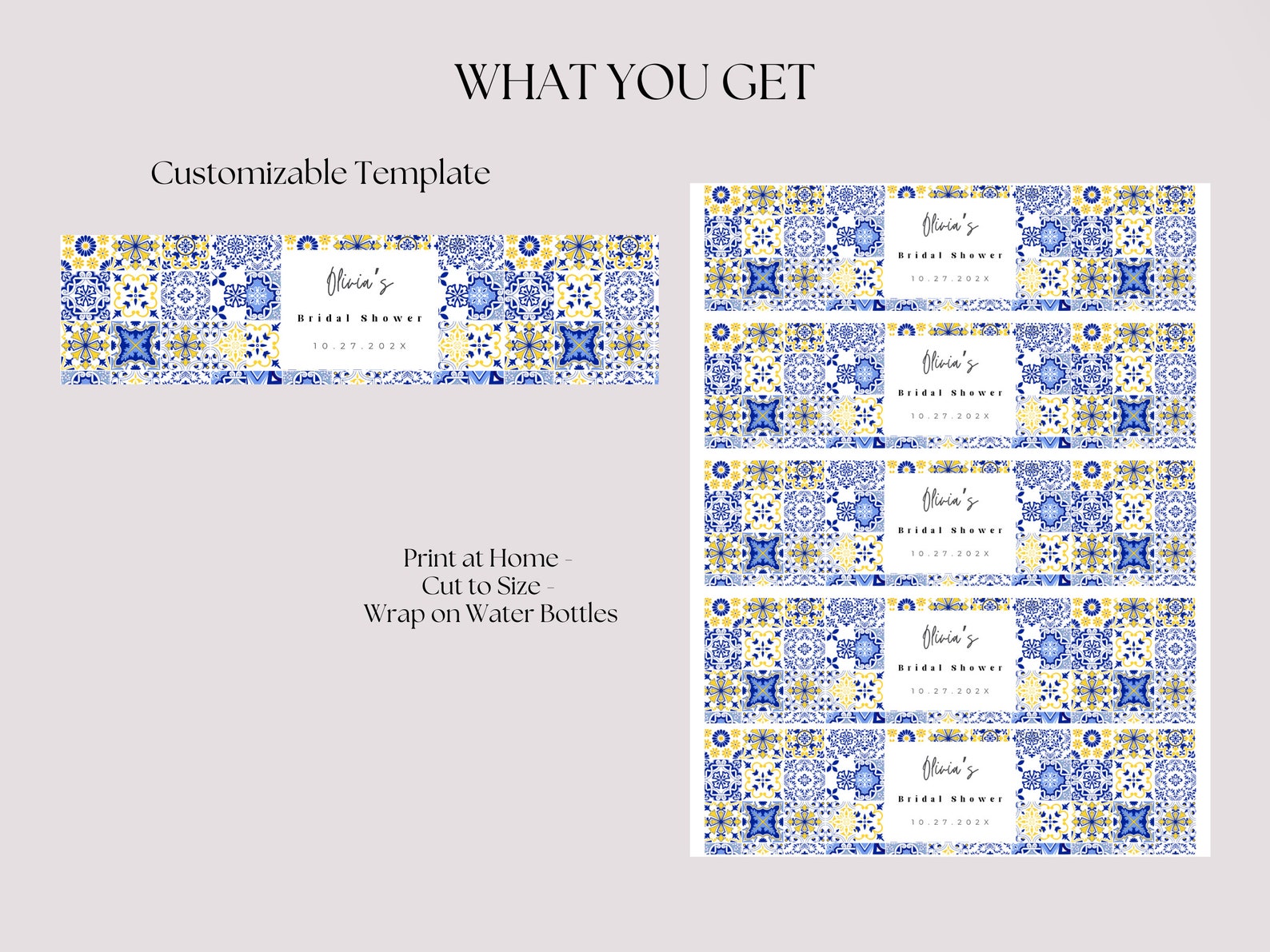 WHAT YOU GET

Customizable Template

Olivia's
Bridal Shower
10.27.202X

Print at Home -
Cut to Size -
Wrap on Water Bottles

Olivia's
Bridal Shower
10.27.202X

Olivia's
Bridal Shower
10.27.202X

Olivia's
Bridal Shower
10.27.202X

Olivia's
Bridal Shower
10.27.202X

Olivia's
Bridal Shower
10.27.202X